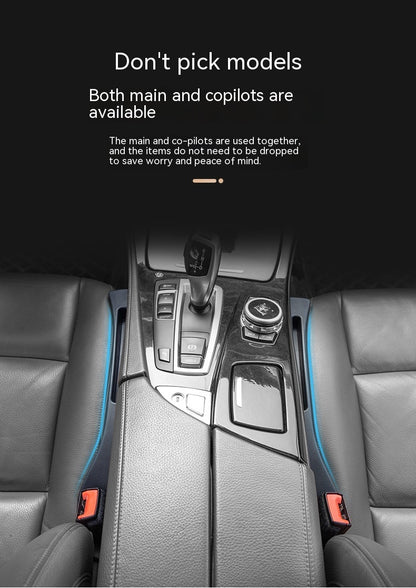 Don't pick models

Both main and copilots are available

The main and co-pilots are used together, and the items do not need to be dropped to save worry and peace of mind.